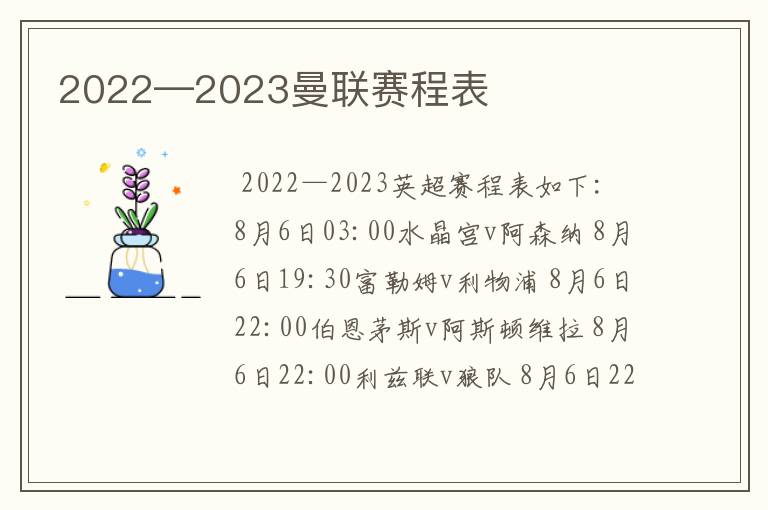 2022—2023曼联赛程表

2022—2023英超赛程表如下：8月6日03:00水晶宫v阿森纳 8月6日19:30富勒姆v利物浦 8月6日22:00伯恩茅斯v阿斯顿维拉 8月6日22:00利兹联v狼队 8月6日22